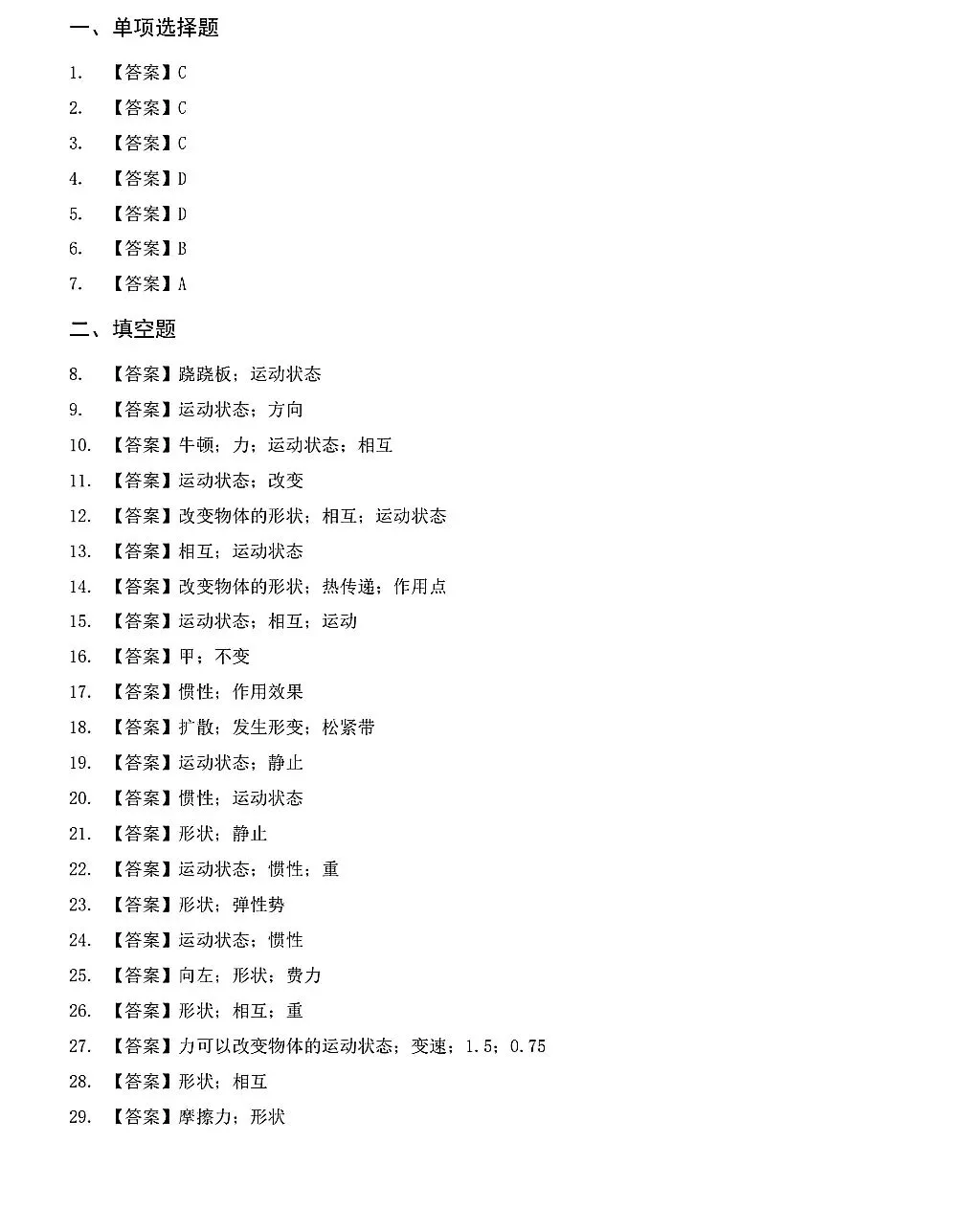 一、单项选择题

1. 【答案】C

2. 【答案】C

3. 【答案】C

4. 【答案】D

5. 【答案】D

6. 【答案】B

7. 【答案】A

二、填空题

8. 【答案】跷跷板；运动状态

9. 【答案】运动状态；方向

10. 【答案】牛顿；力；运动状态；相互

11. 【答案】运动状态；改变

12. 【答案】改变物体的形状；相互；运动状态

13. 【答案】相互；运动状态

14. 【答案】改变物体的形状；热传递；作用点

15. 【答案】运动状态；相互；运动

16. 【答案】甲；不变

17. 【答案】惯性；作用效果

18. 【答案】扩散；发生形变；松紧带

19. 【答案】运动状态；静止

20. 【答案】惯性；运动状态

21. 【答案】形状；静止

22. 【答案】运动状态；惯性；重

23. 【答案】形状；弹性势

24. 【答案】运动状态；惯性

25. 【答案】向左；形状；费力

26. 【答案】形状；相互；重

27. 【答案】力可以改变物体的运动状态；变速；1.5；0.75

28. 【答案】形状；相互

29. 【答案】摩擦力；形状